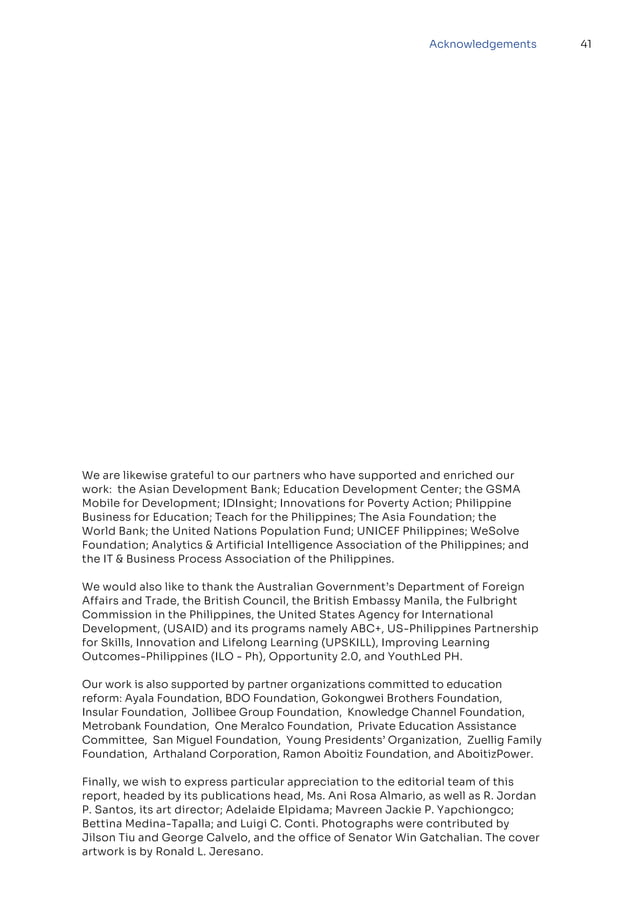 Acknowledgements 41

We are likewise grateful to our partners who have supported and enriched our work: the Asian Development Bank; Education Development Center; the GSMA Mobile for Development; IDInsight; Innovations for Poverty Action; Philippine Business for Education; Teach for the Philippines; The Asia Foundation; the World Bank; the United Nations Population Fund; UNICEF Philippines; WeSolve Foundation; Analytics & Artificial Intelligence Association of the Philippines; and the IT & Business Process Association of the Philippines.

We would also like to thank the Australian Government's Department of Foreign Affairs and Trade, the British Council, the British Embassy Manila, the Fulbright Commission in the Philippines, the United States Agency for International Development, (USAID) and its programs namely ABC+, US-Philippines Partnership for Skills, Innovation and Lifelong Learning (UPSKILL), Improving Learning Outcomes-Philippines (ILO - Ph), Opportunity 2.0, and YouthLed PH.

Our work is also supported by partner organizations committed to education reform: Ayala Foundation, BDO Foundation, Gokongwei Brothers Foundation, Insular Foundation, Jollibee Group Foundation, Knowledge Channel Foundation, Metrobank Foundation, One Meralco Foundation, Private Education Assistance Committee, San Miguel Foundation, Young Presidents' Organization, Zuellig Family Foundation, Arthaland Corporation, Ramon Aboitiz Foundation, and AboitizPower.

Finally, we wish to express particular appreciation to the editorial team of this report, headed by its publications head, Ms. Ani Rosa Almario, as well as R. Jordan P. Santos, its art director; Adelaide Elpidama; Mavreen Jackie P. Yapchiongco; Bettina Medina-Tapalla; and Luigi C. Conti. Photographs were contributed by Jilson Tiu and George Calvelo, and the office of Senator Win Gatchalian. The cover artwork is by Ronald L. Jeresano.